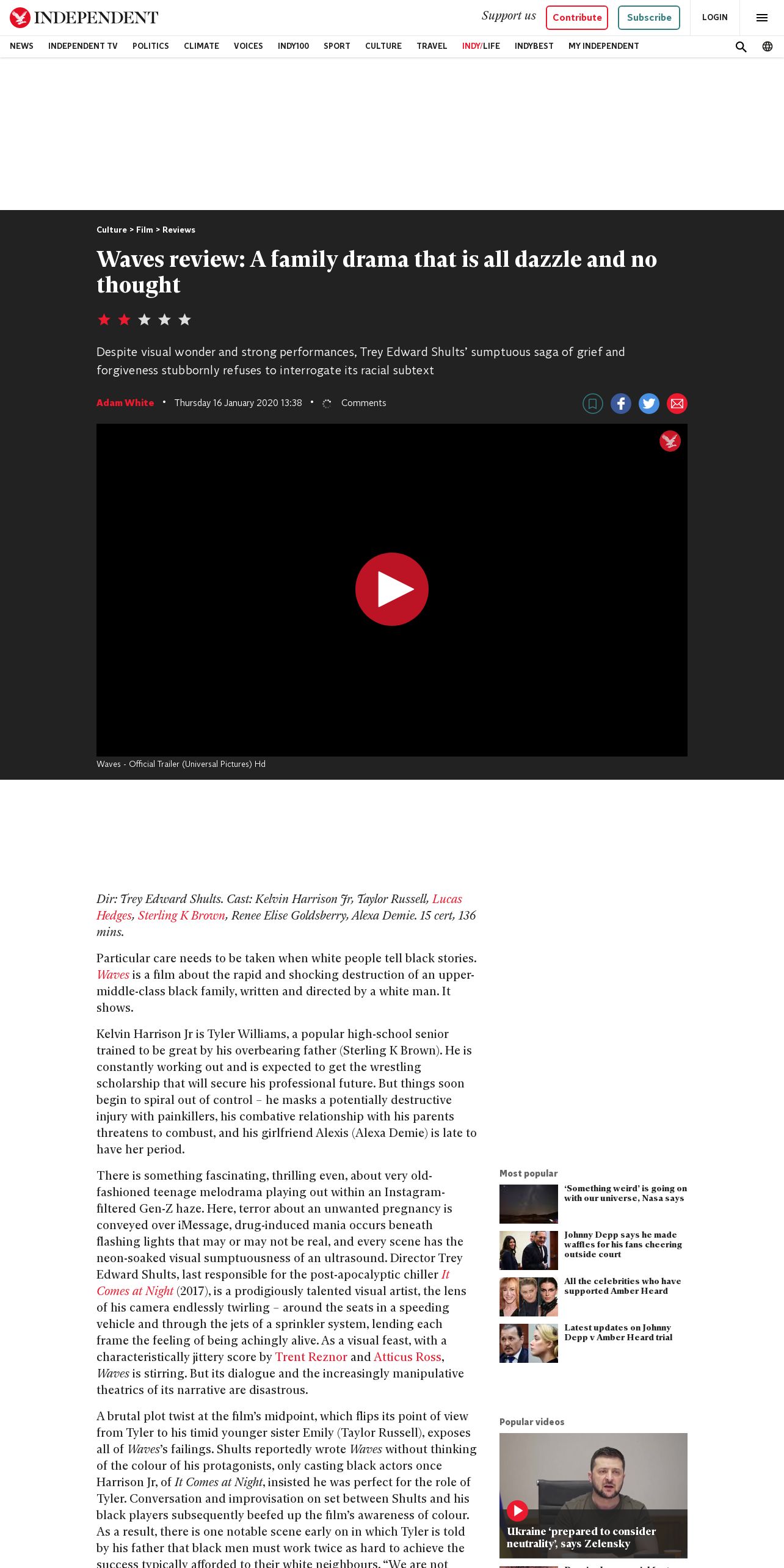 INDEPENDENT

Support us Contribute Subscribe LOGIN

NEWS INDEPENDENT TV POLITICS CLIMATE VOICES INDY100 SPORT CULTURE TRAVEL INDY/LIFE INDYBEST MY INDEPENDENT

Culture > Film > Reviews

Waves review: A family drama that is all dazzle and no thought

Despite visual wonder and strong performances, Trey Edward Shults' sumptuous saga of grief and forgiveness stubbornly refuses to interrogate its racial subtext

Adam White • Thursday 16 January 2020 13:38 • Comments

Waves - Official Trailer (Universal Pictures) Hd

Dir: Trey Edward Shults. Cast: Kelvin Harrison Jr, Taylor Russell, Lucas Hedges, Sterling K Brown, Renee Elise Goldsberry, Alexa Demie. 15 cert, 136 mins.

Particular care needs to be taken when white people tell black stories. Waves is a film about the rapid and shocking destruction of an upper-middle-class black family, written and directed by a white man. It shows.

Kelvin Harrison Jr is Tyler Williams, a popular high-school senior trained to be great by his overbearing father (Sterling K Brown). He is constantly working out and is expected to get the wrestling scholarship that will secure his professional future. But things soon begin to spiral out of control – he masks a potentially destructive injury with painkillers, his combative relationship with his parents threatens to combust, and his girlfriend Alexis (Alexa Demie) is late to have her period.

There is something fascinating, thrilling even, about very old-fashioned teenage melodrama playing out within an Instagram-filtered Gen-Z haze. Here, terror about an unwanted pregnancy is conveyed over iMessage, drug-induced mania occurs beneath flashing lights that may or may not be real, and every scene has the neon-soaked visual sumptuousness of an ultrasound. Director Trey Edward Shults, last responsible for the post-apocalyptic chiller It Comes at Night (2017), is a prodigiously talented visual artist, the lens of his camera endlessly twirling – around the seats in a speeding vehicle and through the jets of a sprinkler system, lending each frame the feeling of being achingly alive. As a visual feast, with a characteristically jittery score by Trent Reznor and Atticus Ross, Waves is stirring. But its dialogue and the increasingly manipulative theatrics of its narrative are disastrous.

A brutal plot twist at the film's midpoint, which flips its point of view from Tyler to his timid younger sister Emily (Taylor Russell), exposes all of Waves's failings. Shults reportedly wrote Waves without thinking of the colour of his protagonists, only casting black actors once Harrison Jr, of It Comes at Night, insisted he was perfect for the role of Tyler. Conversation and improvisation on set between Shults and his black players subsequently beefed up the film's awareness of colour. As a result, there is one notable scene early on in which Tyler is told by his father that black men must work twice as hard to achieve the success typically afforded to their white neighbours. "We are not

Most popular

'Something weird' is going on with our universe, Nasa says

Johnny Depp says he made waffles for his fans cheering outside court

All the celebrities who have supported Amber Heard

Latest updates on Johnny Depp v Amber Heard trial

Popular videos

Ukraine 'prepared to consider neutrality', says Zelensky